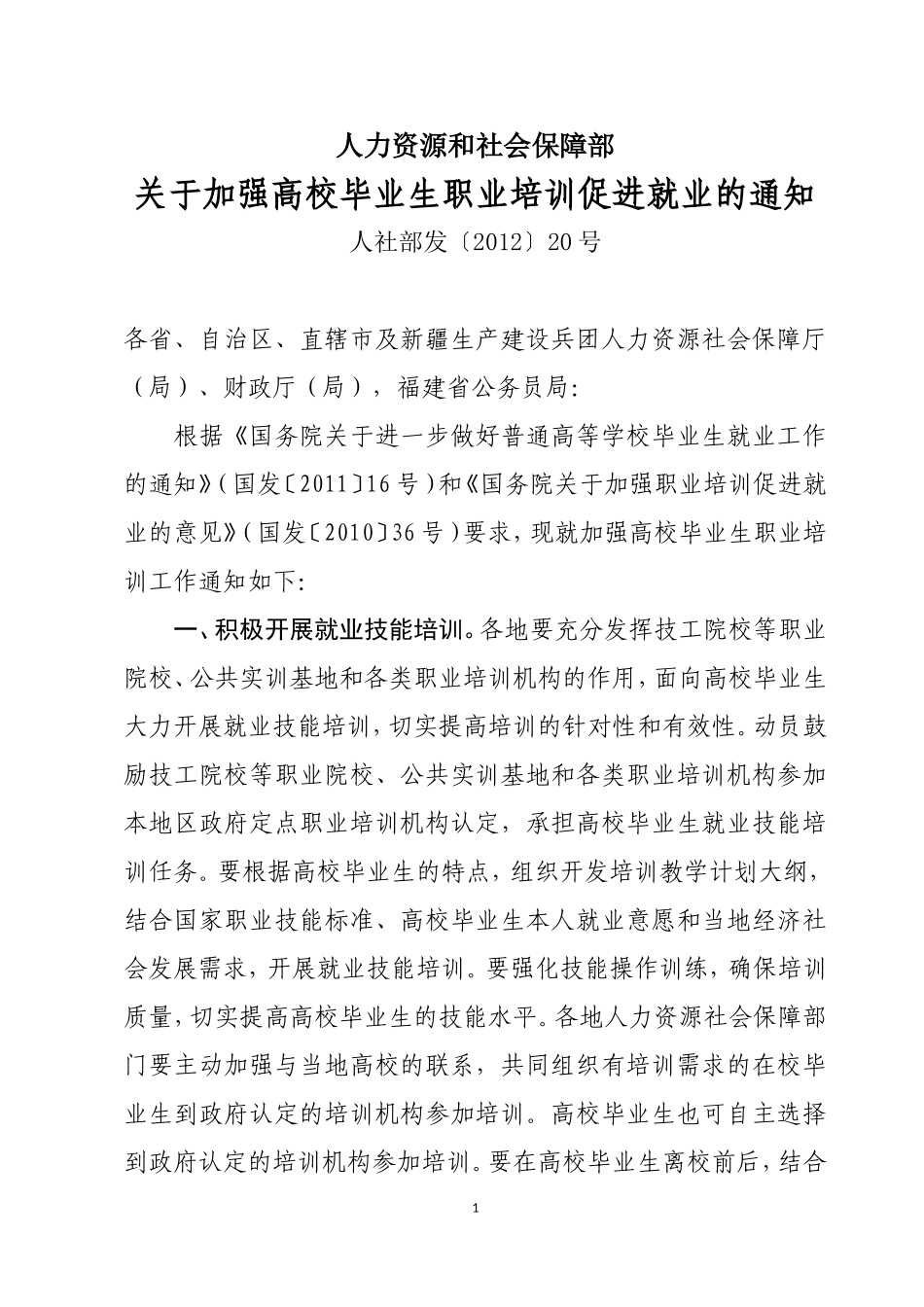 人力资源和社会保障部
关于加强高校毕业生职业培训促进就业的通知
人社部发〔2012〕20号

各省、自治区、直辖市及新疆生产建设兵团人力资源社会保障厅（局）、财政厅（局），福建省公务员局：

根据《国务院关于进一步做好普通高等学校毕业生就业工作的通知》(国发〔2011〕16号)和《国务院关于加强职业培训促进就业的意见》(国发〔2010〕36号)要求，现就加强高校毕业生职业培训工作通知如下：

一、积极开展就业技能培训。各地要充分发挥技工院校等职业院校、公共实训基地和各类职业培训机构的作用，面向高校毕业生大力开展就业技能培训，切实提高培训的针对性和有效性。动员鼓励技工院校等职业院校、公共实训基地和各类职业培训机构参加本地区政府定点职业培训机构认定，承担高校毕业生就业技能培训任务。要根据高校毕业生的特点，组织开发培训教学计划大纲，结合国家职业技能标准、高校毕业生本人就业意愿和当地经济社会发展需求，开展就业技能培训。要强化技能操作训练，确保培训质量，切实提高高校毕业生的技能水平。各地人力资源社会保障部门要主动加强与当地高校的联系，共同组织有培训需求的在校毕业生到政府认定的培训机构参加培训。高校毕业生也可自主选择到政府认定的培训机构参加培训。要在高校毕业生离校前后，结合

1